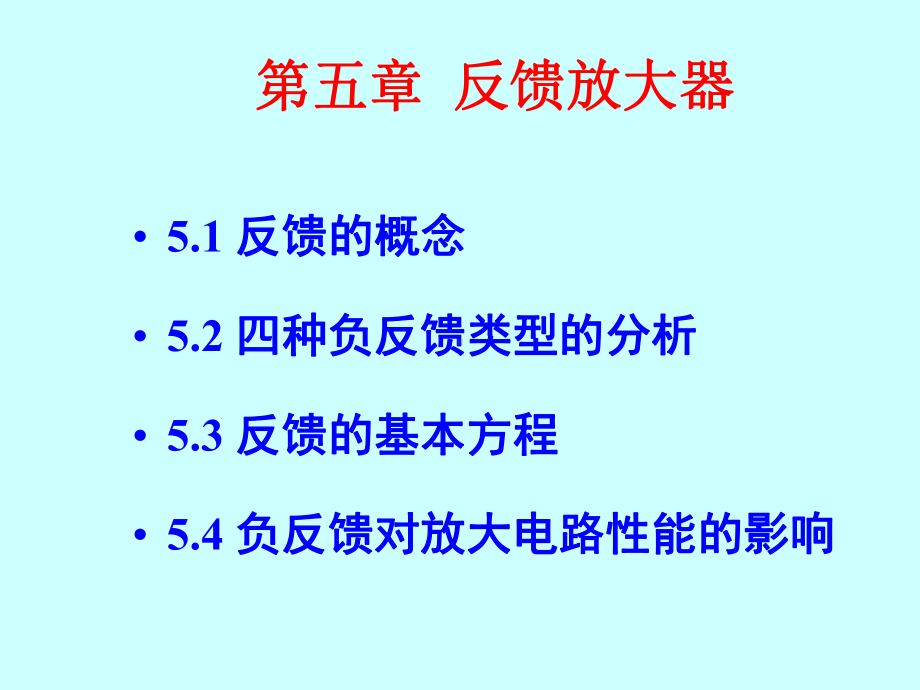 第五章 反馈放大器

• 5.1 反馈的概念

• 5.2 四种负反馈类型的分析

• 5.3 反馈的基本方程

• 5.4 负反馈对放大电路性能的影响